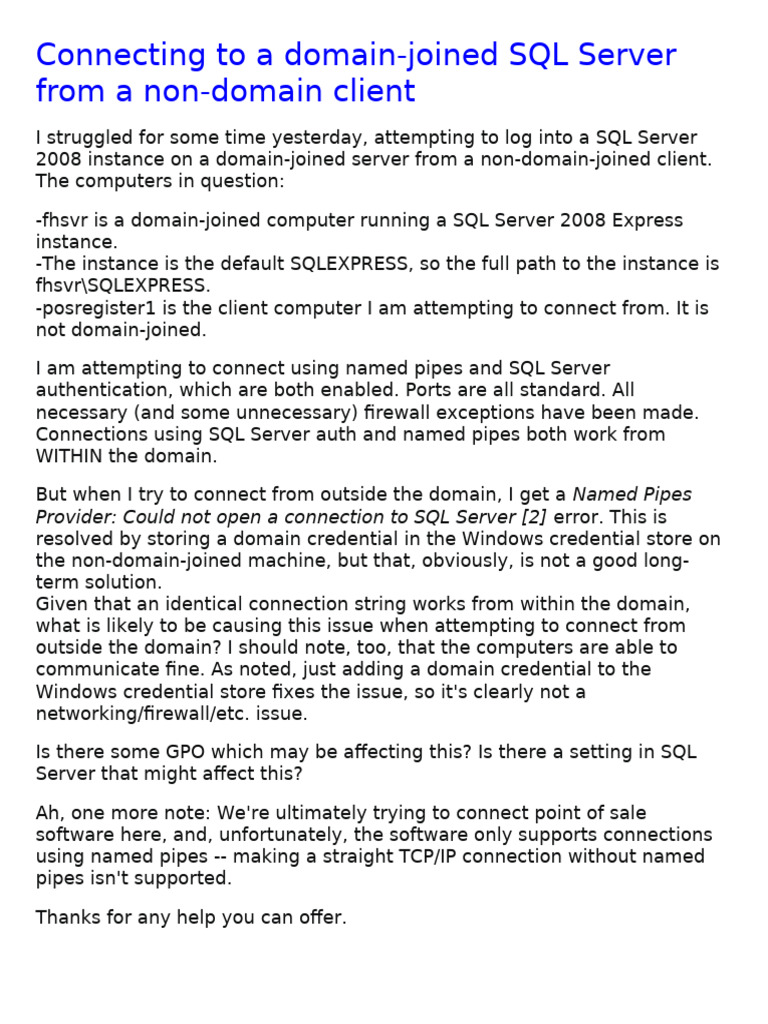 Connecting to a domain-joined SQL Server from a non-domain client

I struggled for some time yesterday, attempting to log into a SQL Server 2008 instance on a domain-joined server from a non-domain-joined client. The computers in question:

-fhsvr is a domain-joined computer running a SQL Server 2008 Express instance.
-The instance is the default SQLEXPRESS, so the full path to the instance is fhsvr\SQLEXPRESS.
-posregister1 is the client computer I am attempting to connect from. It is not domain-joined.

I am attempting to connect using named pipes and SQL Server authentication, which are both enabled. Ports are all standard. All necessary (and some unnecessary) firewall exceptions have been made. Connections using SQL Server auth and named pipes both work from WITHIN the domain.

But when I try to connect from outside the domain, I get a Named Pipes Provider: Could not open a connection to SQL Server [2] error. This is resolved by storing a domain credential in the Windows credential store on the non-domain-joined machine, but that, obviously, is not a good long-term solution.
Given that an identical connection string works from within the domain, what is likely to be causing this issue when attempting to connect from outside the domain? I should note, too, that the computers are able to communicate fine. As noted, just adding a domain credential to the Windows credential store fixes the issue, so it's clearly not a networking/firewall/etc. issue.

Is there some GPO which may be affecting this? Is there a setting in SQL Server that might affect this?

Ah, one more note: We're ultimately trying to connect point of sale software here, and, unfortunately, the software only supports connections using named pipes -- making a straight TCP/IP connection without named pipes isn't supported.

Thanks for any help you can offer.